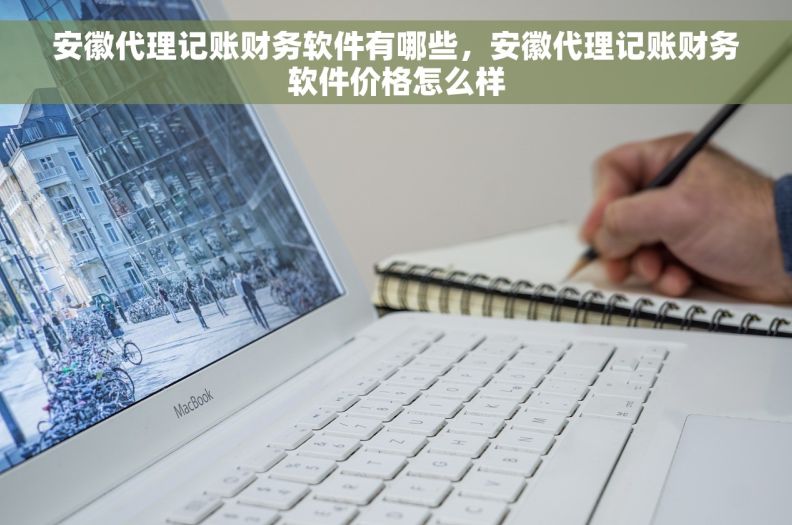 安徽代理记账财务软件有哪些，安徽代理记账财务软件价格怎么样

MacBook